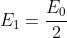 $E_1 = \frac{E_0}{2}$